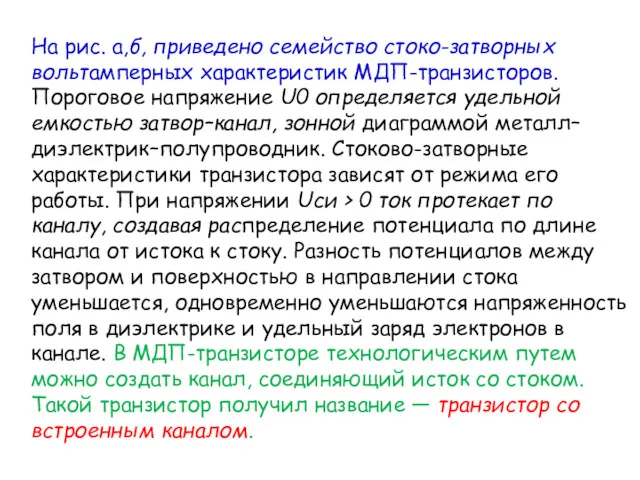 На рис. а,б, приведено семейство стоко-затворных вольтамперных характеристик МДП-транзисторов. Пороговое напряжение U0 определяется удельной емкостью затвор–канал, зонной диаграммой металл–диэлектрик–полупроводник. Стоково-затворные характеристики транзистора зависят от режима его работы. При напряжении Uси > 0 ток протекает по каналу, создавая распределение потенциала по длине канала от истока к стоку. Разность потенциалов между затвором и поверхностью в направлении стока уменьшается, одновременно уменьшаются напряженность поля в диэлектрике и удельный заряд электронов в канале. В МДП-транзисторе технологическим путем можно создать канал, соединяющий исток со стоком. Такой транзистор получил название — транзистор со встроенным каналом.